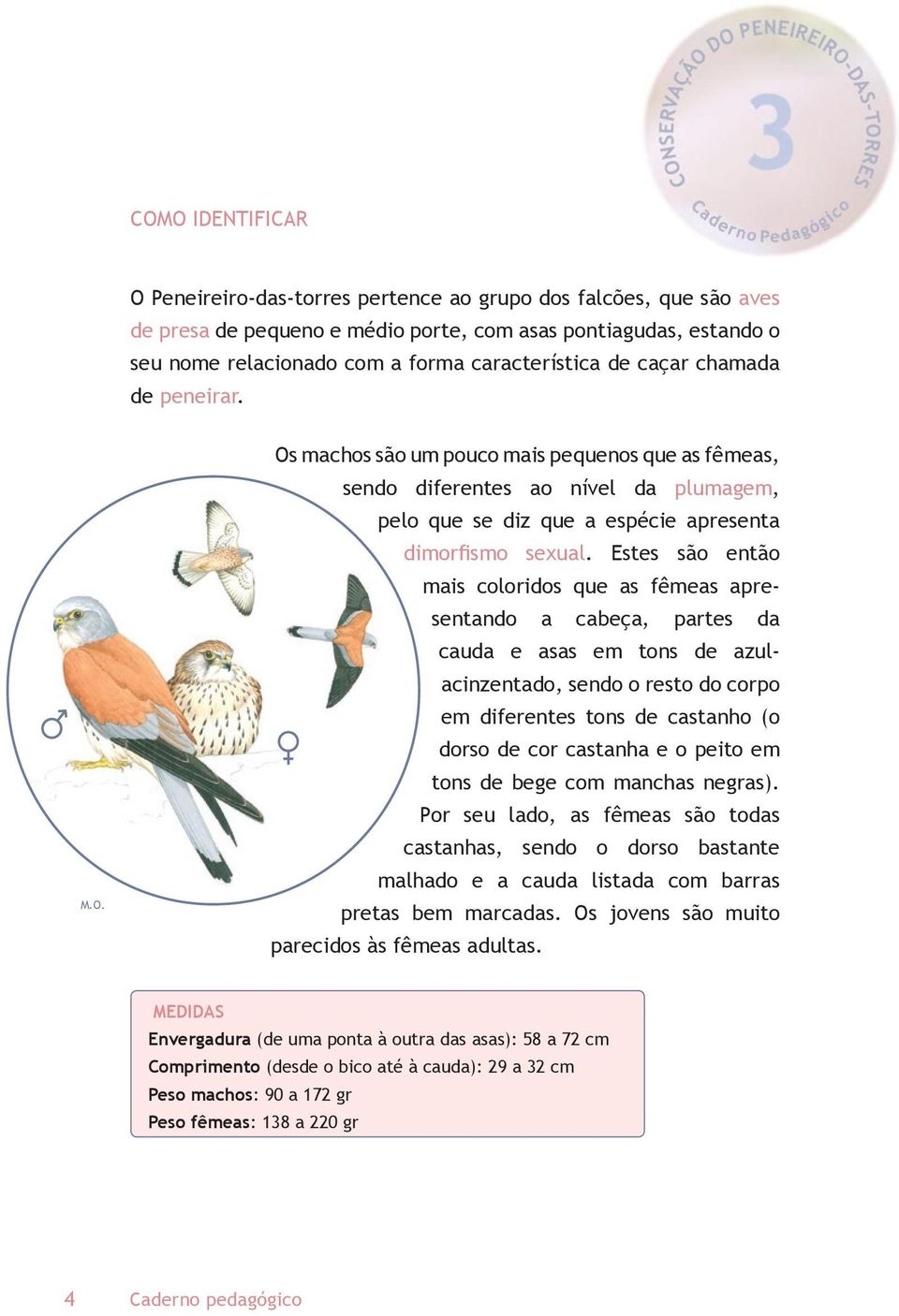 CONSERVAÇÃO DO PENEIREIRO-DAS-TORRES
3
Caderno Pedagógico

COMO IDENTIFICAR

O Peneireiro-das-torres pertence ao grupo dos falcões, que são aves de presa de pequeno e médio porte, com asas pontiagudas, estando o seu nome relacionado com a forma característica de caçar chamada de peneirar.

Os machos são um pouco mais pequenos que as fêmeas, sendo diferentes ao nível da plumagem, pelo que se diz que a espécie apresenta dimorfismo sexual. Estes são então mais coloridos que as fêmeas apresentando a cabeça, partes da cauda e asas em tons de azul-acinzentado, sendo o resto do corpo em diferentes tons de castanho (o dorso de cor castanha e o peito em tons de bege com manchas negras). Por seu lado, as fêmeas são todas castanhas, sendo o dorso bastante malhado e a cauda listada com barras pretas bem marcadas. Os jovens são muito parecidos às fêmeas adultas.

♂
♀
M.O.

MEDIDAS
Envergadura (de uma ponta à outra das asas): 58 a 72 cm
Comprimento (desde o bico até à cauda): 29 a 32 cm
Peso machos: 90 a 172 gr
Peso fêmeas: 138 a 220 gr

4 Caderno pedagógico